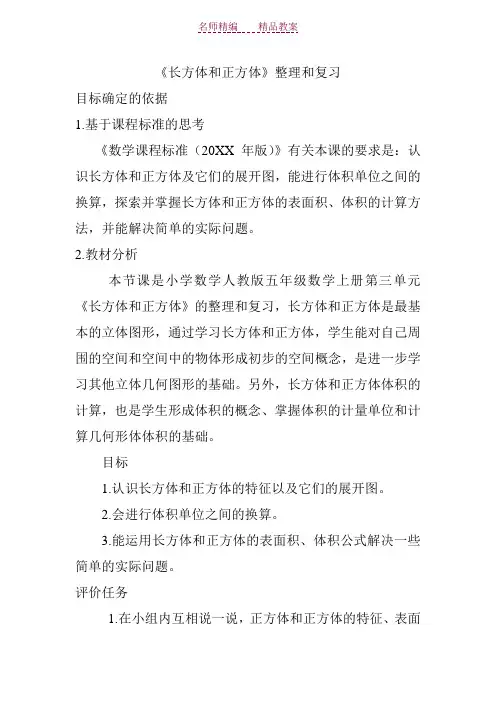 名师精编　　精品教案

《长方体和正方体》整理和复习

目标确定的依据

1.基于课程标准的思考

《数学课程标准（20XX 年版）》有关本课的要求是：认识长方体和正方体及它们的展开图，能进行体积单位之间的换算，探索并掌握长方体和正方体的表面积、体积的计算方法，并能解决简单的实际问题。

2.教材分析

本节课是小学数学人教版五年级数学上册第三单元《长方体和正方体》的整理和复习，长方体和正方体是最基本的立体图形，通过学习长方体和正方体，学生能对自己周围的空间和空间中的物体形成初步的空间概念，是进一步学习其他立体几何图形的基础。另外，长方体和正方体体积的计算，也是学生形成体积的概念、掌握体积的计量单位和计算几何形体体积的基础。

目标

1.认识长方体和正方体的特征以及它们的展开图。

2.会进行体积单位之间的换算。

3.能运用长方体和正方体的表面积、体积公式解决一些简单的实际问题。

评价任务

1.在小组内互相说一说，正方体和正方体的特征、表面